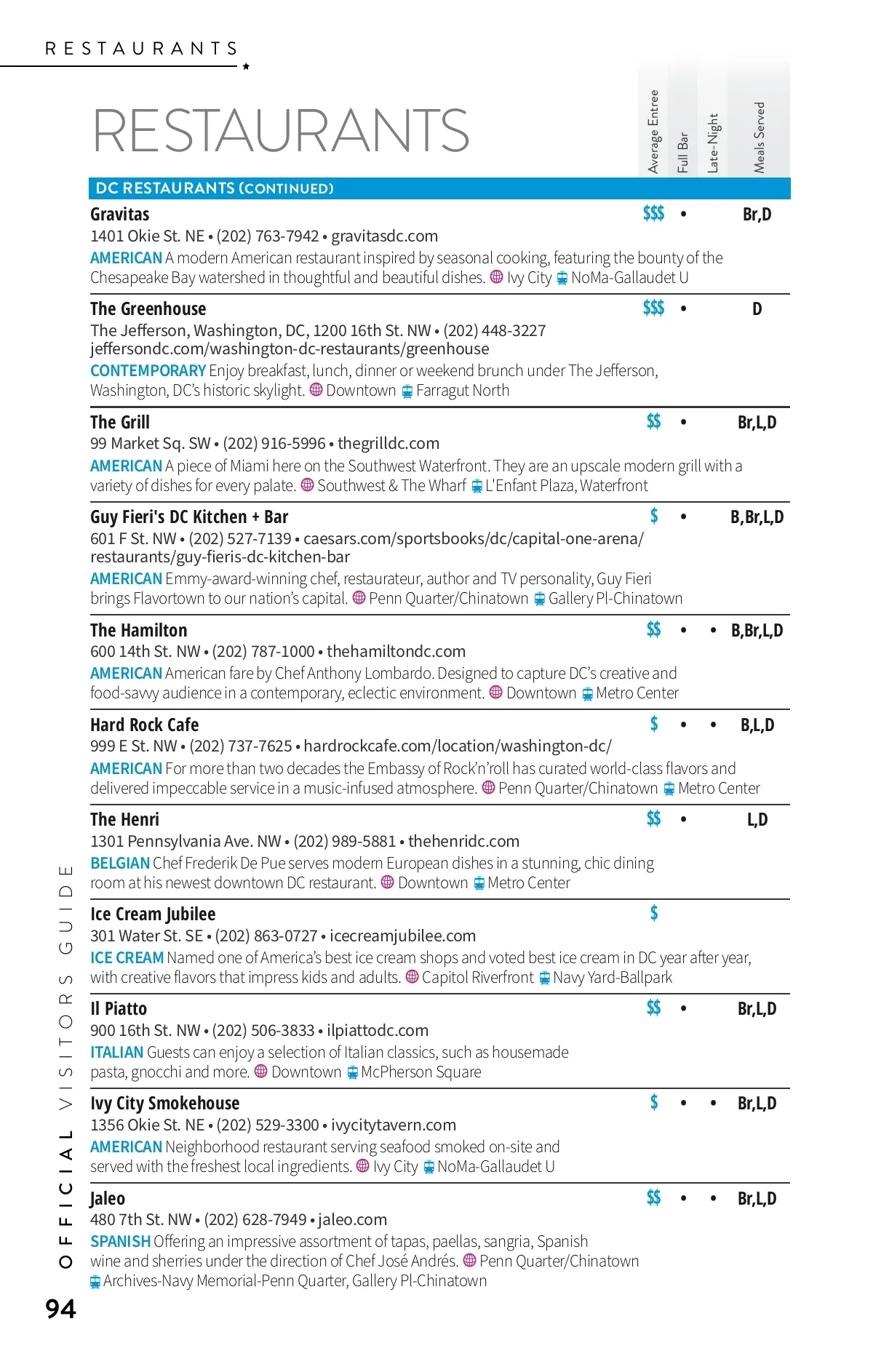 RESTAURANTS

RESTAURANTS

Average Entree
Full Bar
Late-Night
Meals Served

DC RESTAURANTS (CONTINUED)

Gravitas $$$ • Br,D
1401 Okie St. NE • (202) 763-7942 • gravitasdc.com
AMERICAN A modern American restaurant inspired by seasonal cooking, featuring the bounty of the Chesapeake Bay watershed in thoughtful and beautiful dishes. Ivy City NoMa-Gallaudet U

The Greenhouse $$$ • D
The Jefferson, Washington, DC, 1200 16th St. NW • (202) 448-3227
jeffersondc.com/washington-dc-restaurants/greenhouse
CONTEMPORARY Enjoy breakfast, lunch, dinner or weekend brunch under The Jefferson, Washington, DC's historic skylight. Downtown Farragut North

The Grill $$ • Br,L,D
99 Market Sq. SW • (202) 916-5996 • thegrilldc.com
AMERICAN A piece of Miami here on the Southwest Waterfront. They are an upscale modern grill with a variety of dishes for every palate. Southwest & The Wharf L'Enfant Plaza, Waterfront

Guy Fieri's DC Kitchen + Bar $ • B,Br,L,D
601 F St. NW • (202) 527-7139 • caesars.com/sportsbooks/dc/capital-one-arena/restaurants/guy-fieris-dc-kitchen-bar
AMERICAN Emmy-award-winning chef, restaurateur, author and TV personality, Guy Fieri brings Flavortown to our nation's capital. Penn Quarter/Chinatown Gallery Pl-Chinatown

The Hamilton $$ • • B,Br,L,D
600 14th St. NW • (202) 787-1000 • thehamiltondc.com
AMERICAN American fare by Chef Anthony Lombardo. Designed to capture DC's creative and food-savvy audience in a contemporary, eclectic environment. Downtown Metro Center

Hard Rock Cafe $ • • B,L,D
999 E St. NW • (202) 737-7625 • hardrockcafe.com/location/washington-dc/
AMERICAN For more than two decades the Embassy of Rock'n'roll has curated world-class flavors and delivered impeccable service in a music-infused atmosphere. Penn Quarter/Chinatown Metro Center

The Henri $$ • L,D
1301 Pennsylvania Ave. NW • (202) 989-5881 • thehenridc.com
BELGIAN Chef Frederik De Pue serves modern European dishes in a stunning, chic dining room at his newest downtown DC restaurant. Downtown Metro Center

Ice Cream Jubilee $
301 Water St. SE • (202) 863-0727 • icecreamjubilee.com
ICE CREAM Named one of America's best ice cream shops and voted best ice cream in DC year after year, with creative flavors that impress kids and adults. Capitol Riverfront Navy Yard-Ballpark

Il Piatto $$ • Br,L,D
900 16th St. NW • (202) 506-3833 • ilpiattodc.com
ITALIAN Guests can enjoy a selection of Italian classics, such as housemade pasta, gnocchi and more. Downtown McPherson Square

Ivy City Smokehouse $ • • Br,L,D
1356 Okie St. NE • (202) 529-3300 • ivycitytavern.com
AMERICAN Neighborhood restaurant serving seafood smoked on-site and served with the freshest local ingredients. Ivy City NoMa-Gallaudet U

Jaleo $$ • • Br,L,D
480 7th St. NW • (202) 628-7949 • jaleo.com
SPANISH Offering an impressive assortment of tapas, paellas, sangria, Spanish wine and sherries under the direction of Chef José Andrés. Penn Quarter/Chinatown Archives-Navy Memorial-Penn Quarter, Gallery Pl-Chinatown

OFFICIAL VISITORS GUIDE
94